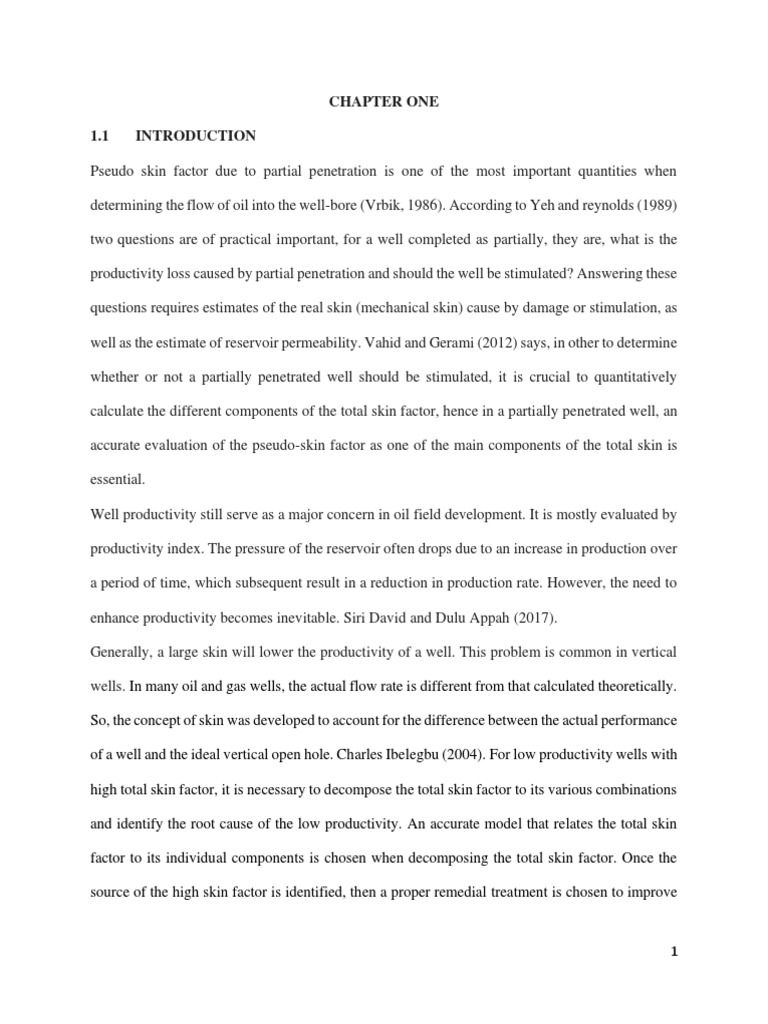 CHAPTER ONE

1.1 INTRODUCTION

Pseudo skin factor due to partial penetration is one of the most important quantities when determining the flow of oil into the well-bore (Vrbik, 1986). According to Yeh and reynolds (1989) two questions are of practical important, for a well completed as partially, they are, what is the productivity loss caused by partial penetration and should the well be stimulated? Answering these questions requires estimates of the real skin (mechanical skin) cause by damage or stimulation, as well as the estimate of reservoir permeability. Vahid and Gerami (2012) says, in other to determine whether or not a partially penetrated well should be stimulated, it is crucial to quantitatively calculate the different components of the total skin factor, hence in a partially penetrated well, an accurate evaluation of the pseudo-skin factor as one of the main components of the total skin is essential.

Well productivity still serve as a major concern in oil field development. It is mostly evaluated by productivity index. The pressure of the reservoir often drops due to an increase in production over a period of time, which subsequent result in a reduction in production rate. However, the need to enhance productivity becomes inevitable. Siri David and Dulu Appah (2017).

Generally, a large skin will lower the productivity of a well. This problem is common in vertical wells. In many oil and gas wells, the actual flow rate is different from that calculated theoretically. So, the concept of skin was developed to account for the difference between the actual performance of a well and the ideal vertical open hole. Charles Ibelegbu (2004). For low productivity wells with high total skin factor, it is necessary to decompose the total skin factor to its various combinations and identify the root cause of the low productivity. An accurate model that relates the total skin factor to its individual components is chosen when decomposing the total skin factor. Once the source of the high skin factor is identified, then a proper remedial treatment is chosen to improve

1